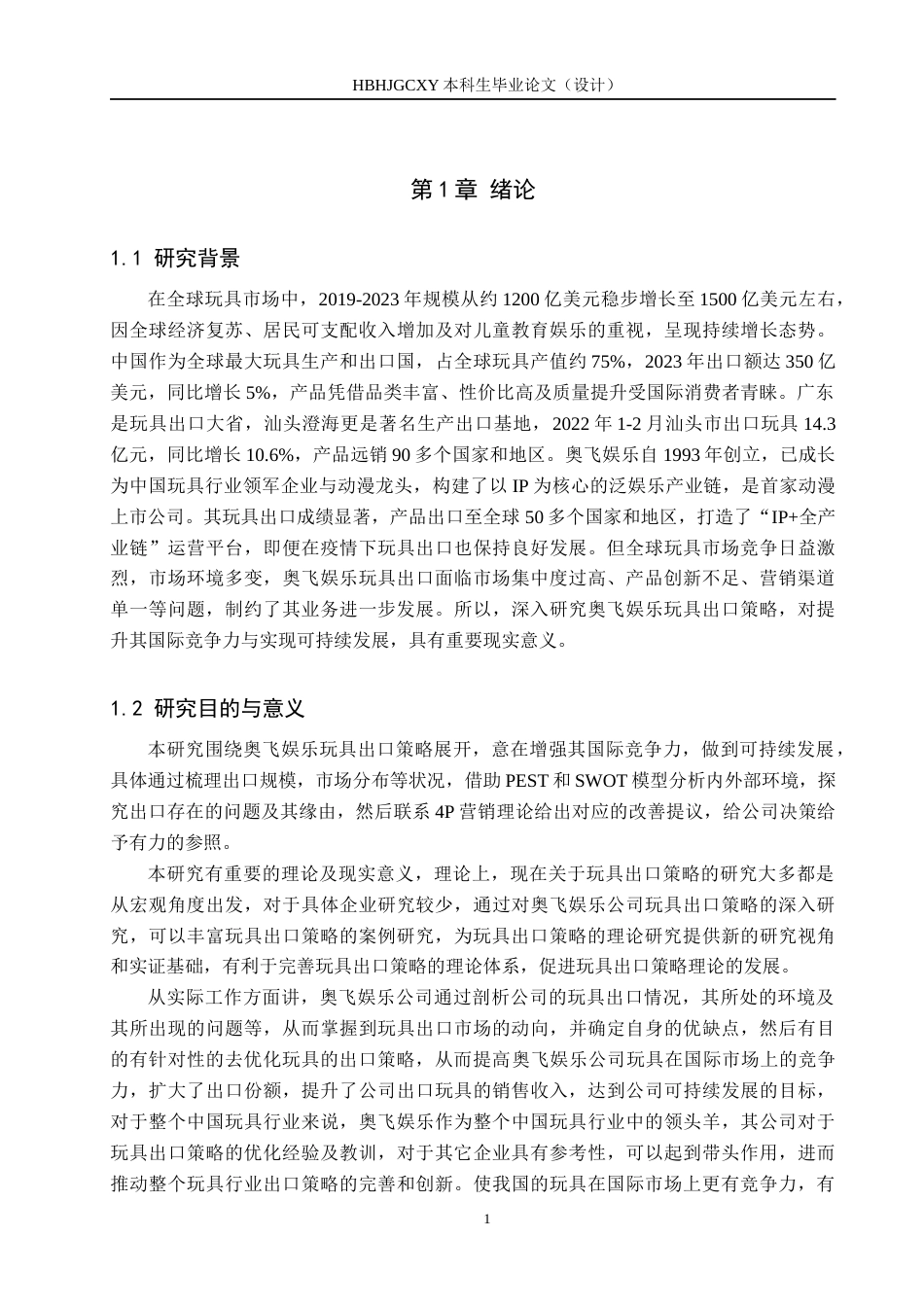 HBHJGCXY 本科生毕业论文（设计）

第 1 章 绪论

1.1 研究背景

在全球玩具市场中，2019-2023 年规模从约 1200 亿美元稳步增长至 1500 亿美元左右，因全球经济复苏、居民可支配收入增加及对儿童教育娱乐的重视，呈现持续增长态势。中国作为全球最大玩具生产和出口国，占全球玩具产值约 75%，2023 年出口额达 350 亿美元，同比增长 5%，产品凭借品类丰富、性价比高及质量提升受国际消费者青睐。广东是玩具出口大省，汕头澄海更是著名生产出口基地，2022 年 1-2 月汕头市出口玩具 14.3 亿元，同比增长 10.6%，产品远销 90 多个国家和地区。奥飞娱乐自 1993 年创立，已成长为中国玩具行业领军企业与动漫龙头，构建了以 IP 为核心的泛娱乐产业链，是首家动漫上市公司。其玩具出口成绩显著，产品出口至全球 50 多个国家和地区，打造了“IP+全产业链”运营平台，即便在疫情下玩具出口也保持良好发展。但全球玩具市场竞争日益激烈，市场环境多变，奥飞娱乐玩具出口面临市场集中度过高、产品创新不足、营销渠道单一等问题，制约了其业务进一步发展。所以，深入研究奥飞娱乐玩具出口策略，对提升其国际竞争力与实现可持续发展，具有重要现实意义。

1.2 研究目的与意义

本研究围绕奥飞娱乐玩具出口策略展开，意在增强其国际竞争力，做到可持续发展，具体通过梳理出口规模，市场分布等状况，借助 PEST 和 SWOT 模型分析内外部环境，探究出口存在的问题及其缘由，然后联系 4P 营销理论给出对应的改善提议，给公司决策给予有力的参照。

本研究有重要的理论及现实意义，理论上，现在关于玩具出口策略的研究大多都是从宏观角度出发，对于具体企业研究较少，通过对奥飞娱乐公司玩具出口策略的深入研究，可以丰富玩具出口策略的案例研究，为玩具出口策略的理论研究提供新的研究视角和实证基础，有利于完善玩具出口策略的理论体系，促进玩具出口策略理论的发展。

从实际工作方面讲，奥飞娱乐公司通过剖析公司的玩具出口情况，其所处的环境及其所出现的问题等，从而掌握到玩具出口市场的动向，并确定自身的优缺点，然后有目的有针对性的去优化玩具的出口策略，从而提高奥飞娱乐公司玩具在国际市场上的竞争力，扩大了出口份额，提升了公司出口玩具的销售收入，达到公司可持续发展的目标，对于整个中国玩具行业来说，奥飞娱乐作为整个中国玩具行业中的领头羊，其公司对于玩具出口策略的优化经验及教训，对于其它企业具有参考性，可以起到带头作用，进而推动整个玩具行业出口策略的完善和创新。使我国的玩具在国际市场上更有竞争力，有

1